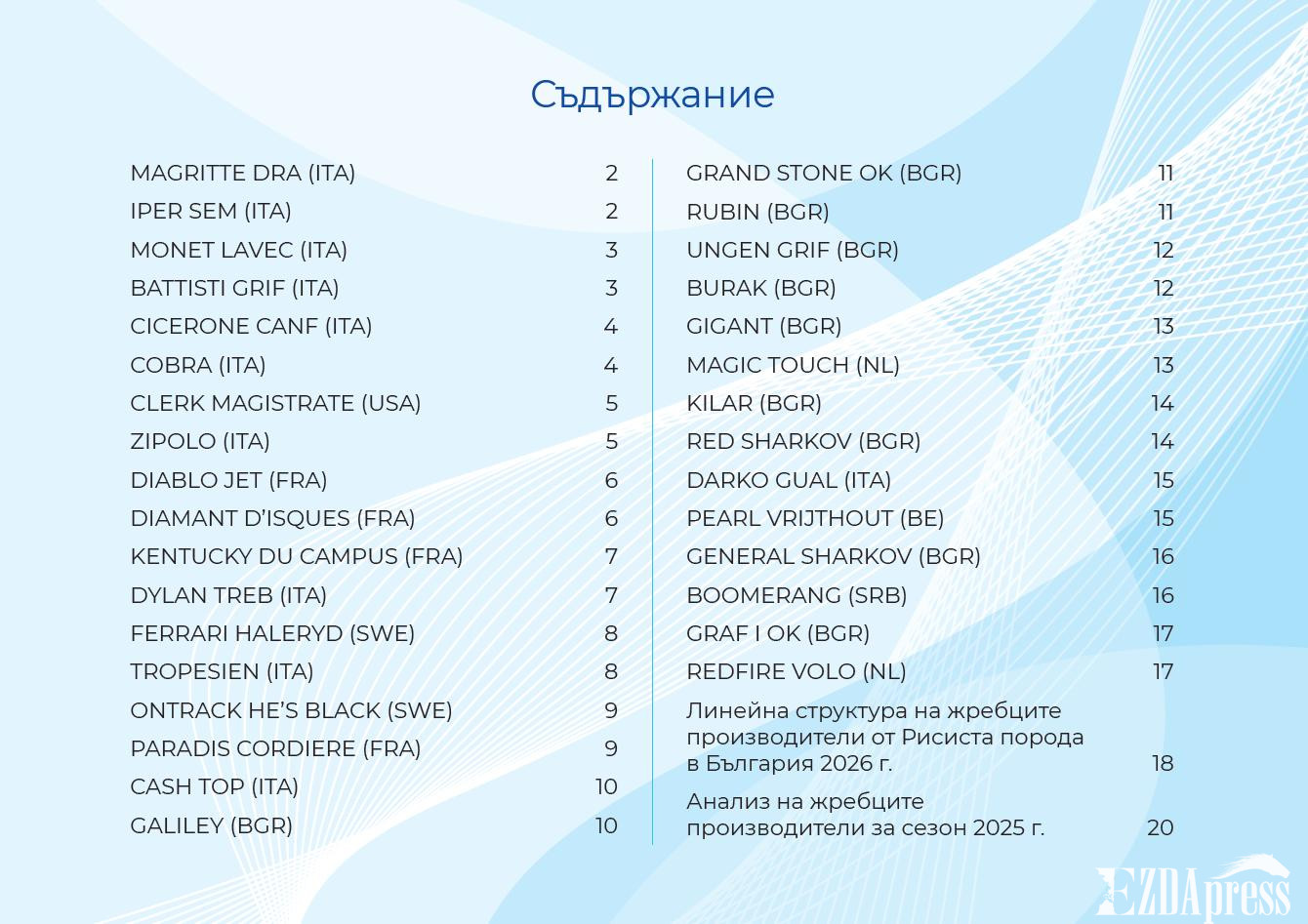 Съдържание

MAGRITTE DRA (ITA) 2
IPER SEM (ITA) 2
MONET LAVEC (ITA) 3
BATTISTI GRIF (ITA) 3
CICERONE CANF (ITA) 4
COBRA (ITA) 4
CLERK MAGISTRATE (USA) 5
ZIPOLO (ITA) 5
DIABLO JET (FRA) 6
DIAMANT D'ISQUES (FRA) 6
KENTUCKY DU CAMPUS (FRA) 7
DYLAN TREB (ITA) 7
FERRARI HALERYD (SWE) 8
TROPESIEN (ITA) 8
ONTRACK HE'S BLACK (SWE) 9
PARADIS CORDIERE (FRA) 9
CASH TOP (ITA) 10
GALILEY (BGR) 10

GRAND STONE OK (BGR) 11
RUBIN (BGR) 11
UNGEN GRIF (BGR) 12
BURAK (BGR) 12
GIGANT (BGR) 13
MAGIC TOUCH (NL) 13
KILAR (BGR) 14
RED SHARKOV (BGR) 14
DARKO GUAL (ITA) 15
PEARL VRIJTHOUT (BE) 15
GENERAL SHARKOV (BGR) 16
BOOMERANG (SRB) 16
GRAF I OK (BGR) 17
REDFIRE VOLO (NL) 17
Линейна структура на жребците производители от Рисиста порода в България 2026 г. 18
Анализ на жребците производители за сезон 2025 г. 20

EZDApress